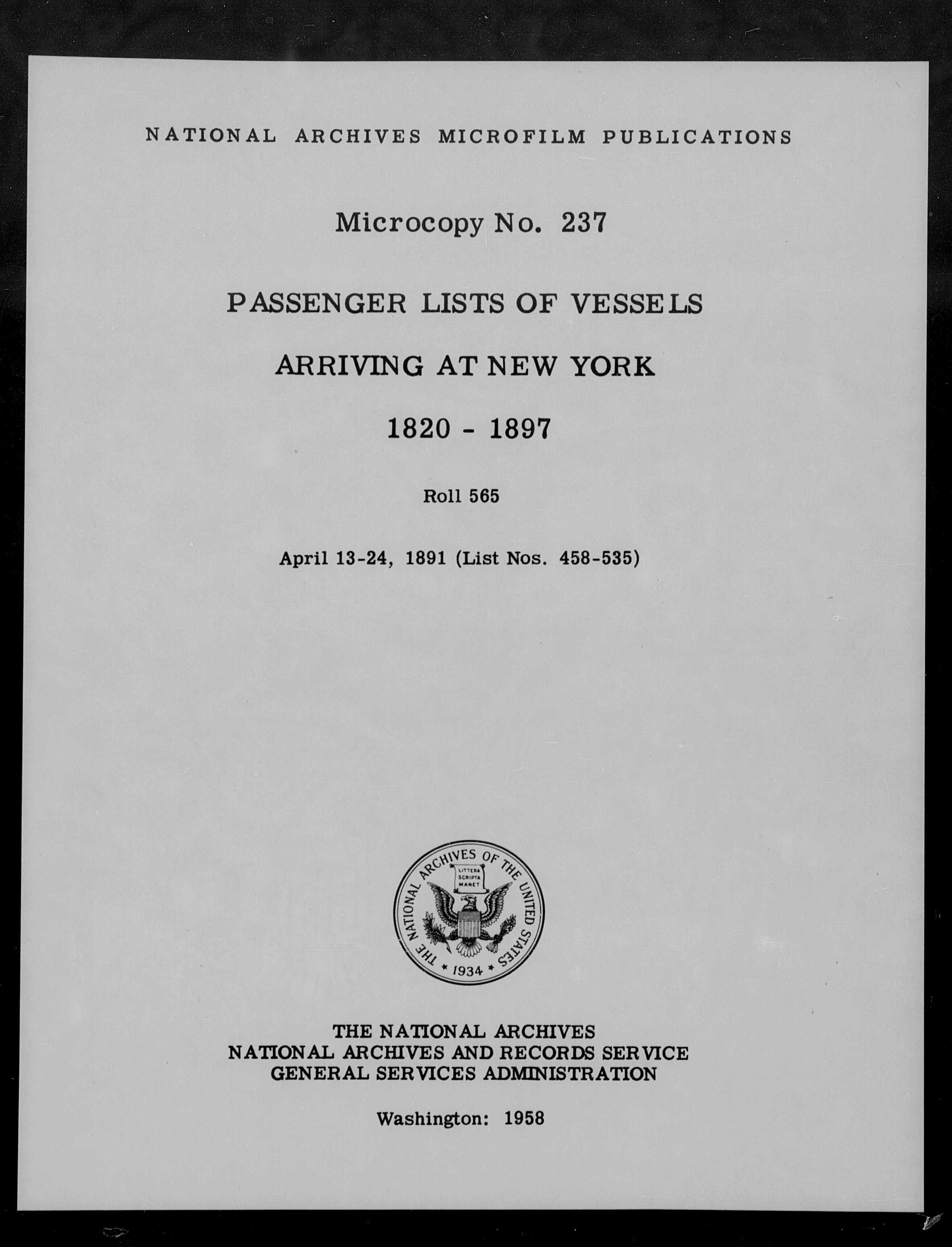 NATIONAL ARCHIVES MICROFILM PUBLICATIONS

Microcopy No. 237

PASSENGER LISTS OF VESSELS

ARRIVING AT NEW YORK

1820 - 1897

Roll 565

April 13-24, 1891 (List Nos. 458-535)

THE NATIONAL ARCHIVES OF THE UNITED STATES
LITTERA SCRIPTA MANET
1934

THE NATIONAL ARCHIVES
NATIONAL ARCHIVES AND RECORDS SERVICE
GENERAL SERVICES ADMINISTRATION

Washington: 1958